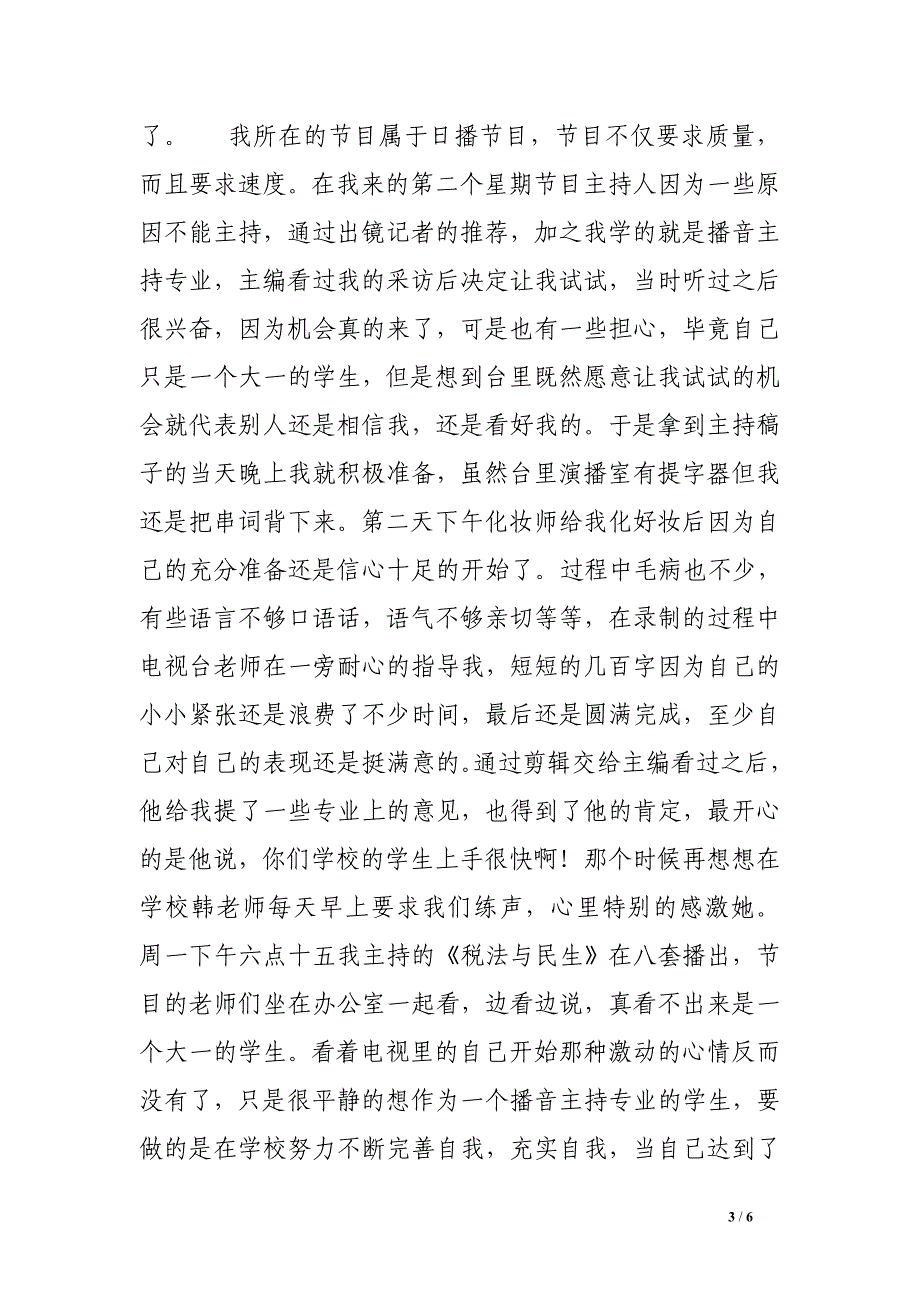 了。　　我所在的节目属于日播节目，节目不仅要求质量，而且要求速度。在我来的第二个星期节目主持人因为一些原因不能主持，通过出镜记者的推荐，加之我学的就是播音主持专业，主编看过我的采访后决定让我试试，当时听过之后很兴奋，因为机会真的来了，可是也有一些担心，毕竟自己只是一个大一的学生，但是想到台里既然愿意让我试试的机会就代表别人还是相信我，还是看好我的。于是拿到主持稿子的当天晚上我就积极准备，虽然台里演播室有提字器但我还是把串词背下来。第二天下午化妆师给我化好妆后因为自己的充分准备还是信心十足的开始了。过程中毛病也不少，有些语言不够口语话，语气不够亲切等等，在录制的过程中电视台老师在一旁耐心的指导我，短短的几百字因为自己的小小紧张还是浪费了不少时间，最后还是圆满完成，至少自己对自己的表现还是挺满意的。通过剪辑交给主编看过之后，他给我提了一些专业上的意见，也得到了他的肯定，最开心的是他说，你们学校的学生上手很快啊！那个时候再想想在学校韩老师每天早上要求我们练声，心里特别的感激她。周一下午六点十五我主持的《税法与民生》在八套播出，节目的老师们坐在办公室一起看，边看边说，真看不出来是一个大一的学生。看着电视里的自己开始那种激动的心情反而没有了，只是很平静的想作为一个播音主持专业的学生，要做的是在学校努力不断完善自我，充实自我，当自己达到了

3 / 6